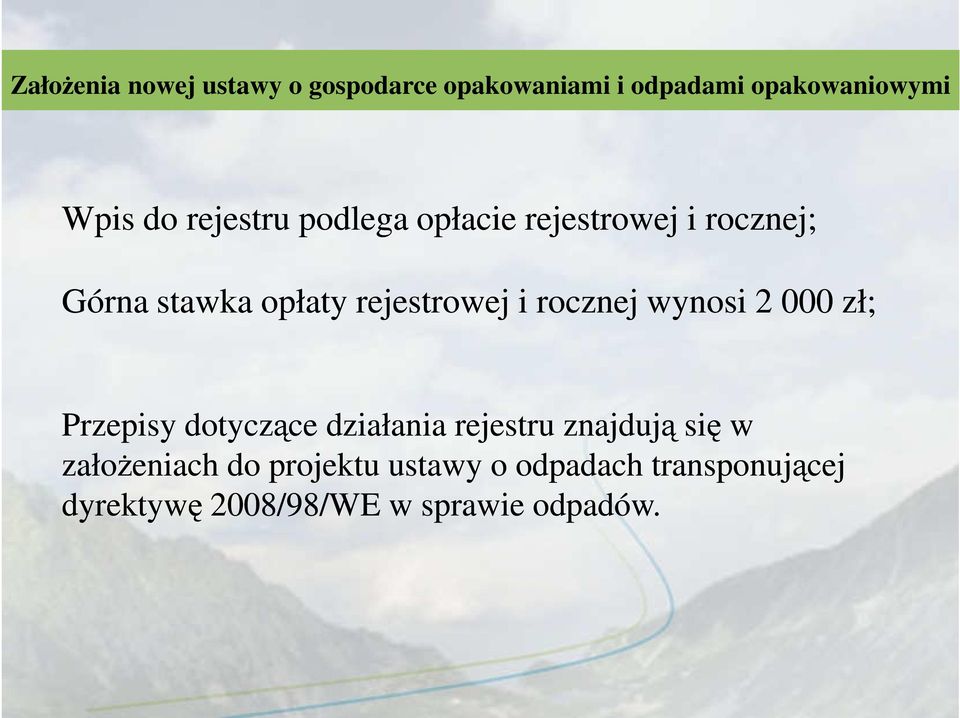 Założenia nowej ustawy o gospodarce opakowaniami i odpadami opakowaniowymi

Wpis do rejestru podlega opłacie rejestrowej i rocznej;

Górna stawka opłaty rejestrowej i rocznej wynosi 2 000 zł;

Przepisy dotyczące działania rejestru znajdują się w założeniach do projektu ustawy o odpadach transponującej dyrektywę 2008/98/WE w sprawie odpadów.